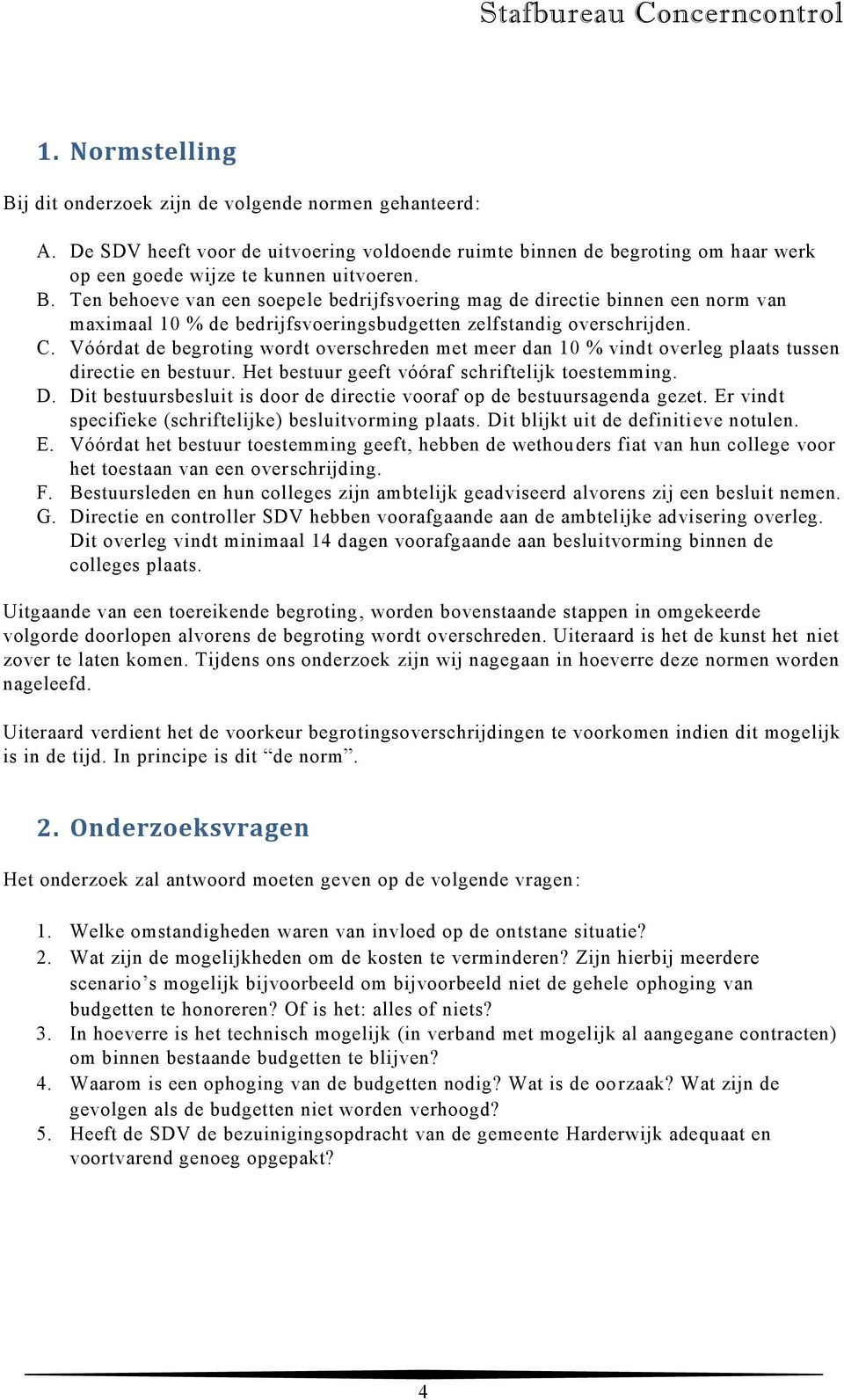 Stafbureau Concerncontrol

1. Normstelling

Bij dit onderzoek zijn de volgende normen gehanteerd:

A. De SDV heeft voor de uitvoering voldoende ruimte binnen de begroting om haar werk op een goede wijze te kunnen uitvoeren.
B. Ten behoeve van een soepele bedrijfsvoering mag de directie binnen een norm van maximaal 10 % de bedrijfsvoeringsbudgetten zelfstandig overschrijden.
C. Vóórdat de begroting wordt overschreden met meer dan 10 % vindt overleg plaats tussen directie en bestuur. Het bestuur geeft vóóraf schriftelijk toestemming.
D. Dit bestuursbesluit is door de directie vooraf op de bestuursagenda gezet. Er vindt specifieke (schriftelijke) besluitvorming plaats. Dit blijkt uit de definitieve notulen.
E. Vóórdat het bestuur toestemming geeft, hebben de wethouders fiat van hun college voor het toestaan van een overschrijding.
F. Bestuursleden en hun colleges zijn ambtelijk geadviseerd alvorens zij een besluit nemen.
G. Directie en controller SDV hebben voorafgaande aan de ambtelijke advisering overleg. Dit overleg vindt minimaal 14 dagen voorafgaande aan besluitvorming binnen de colleges plaats.

Uitgaande van een toereikende begroting, worden bovenstaande stappen in omgekeerde volgorde doorlopen alvorens de begroting wordt overschreden. Uiteraard is het de kunst het niet zover te laten komen. Tijdens ons onderzoek zijn wij nagegaan in hoeverre deze normen worden nageleefd.

Uiteraard verdient het de voorkeur begrotingsoverschrijdingen te voorkomen indien dit mogelijk is in de tijd. In principe is dit “de norm”.

2. Onderzoeksvragen

Het onderzoek zal antwoord moeten geven op de volgende vragen:

1. Welke omstandigheden waren van invloed op de ontstane situatie?
2. Wat zijn de mogelijkheden om de kosten te verminderen? Zijn hierbij meerdere scenario’s mogelijk bijvoorbeeld om bijvoorbeeld niet de gehele ophoging van budgetten te honoreren? Of is het: alles of niets?
3. In hoeverre is het technisch mogelijk (in verband met mogelijk al aangegane contracten) om binnen bestaande budgetten te blijven?
4. Waarom is een ophoging van de budgetten nodig? Wat is de oorzaak? Wat zijn de gevolgen als de budgetten niet worden verhoogd?
5. Heeft de SDV de bezuinigingsopdracht van de gemeente Harderwijk adequaat en voortvarend genoeg opgepakt?

4